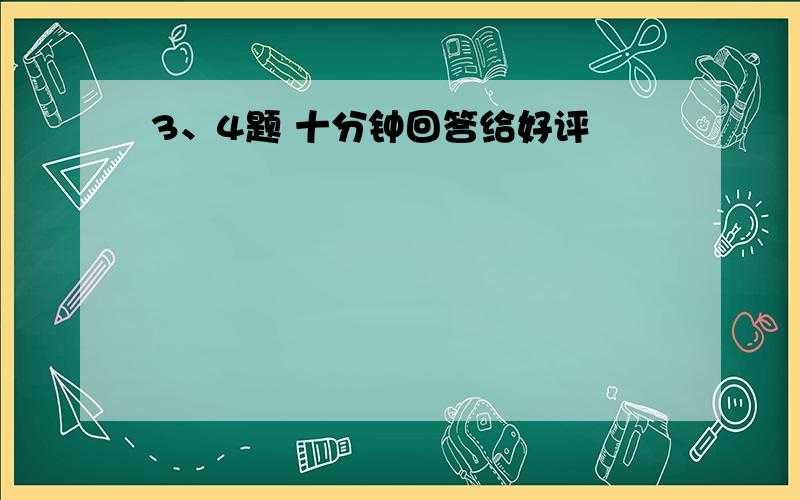 3、4题 十分钟回答给好评